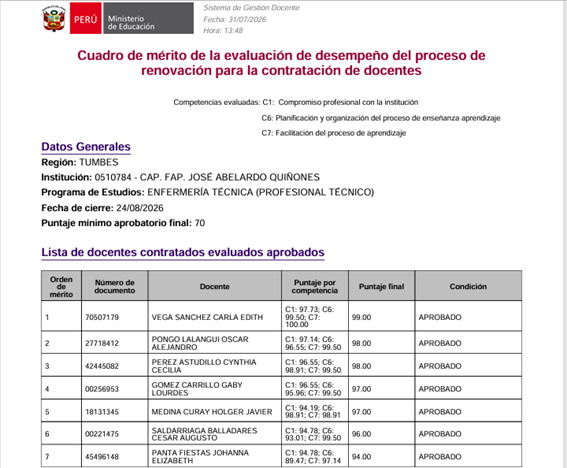 PERÚ Ministerio de Educación

Sistema de Gestión Docente
Fecha: 31/07/2026
Hora: 13:48

Cuadro de mérito de la evaluación de desempeño del proceso de renovación para la contratación de docentes

Competencias evaluadas: C1: Compromiso profesional con la institución
C6: Planificación y organización del proceso de enseñanza aprendizaje
C7: Facilitación del proceso de aprendizaje

Datos Generales

Región: TUMBES
Institución: 0510784 - CAP. FAP. JOSÉ ABELARDO QUIÑONES
Programa de Estudios: ENFERMERÍA TÉCNICA (PROFESIONAL TÉCNICO)
Fecha de cierre: 24/08/2026
Puntaje mínimo aprobatorio final: 70

Lista de docentes contratados evaluados aprobados

| Orden de mérito | Número de documento | Docente | Puntaje por competencia | Puntaje final | Condición |
|---|---|---|---|---|---|
| 1 | 70507179 | VEGA SANCHEZ CARLA EDITH | C1: 97.73; C6: 99.50; C7: 100.00 | 99.00 | APROBADO |
| 2 | 27718412 | PONGO LALANGUI OSCAR ALEJANDRO | C1: 97.14; C6: 96.55; C7: 99.50 | 98.00 | APROBADO |
| 3 | 42445082 | PEREZ ASTUDILLO CYNTHIA CECILIA | C1: 96.55; C6: 98.91; C7: 99.50 | 98.00 | APROBADO |
| 4 | 00256953 | GOMEZ CARRILLO GABY LOURDES | C1: 96.55; C6: 95.96; C7: 99.50 | 97.00 | APROBADO |
| 5 | 18131345 | MEDINA CURAY HOLGER JAVIER | C1: 94.19; C6: 98.91; C7: 98.91 | 97.00 | APROBADO |
| 6 | 00221475 | SALDARRIAGA BALLADARES CESAR AUGUSTO | C1: 94.78; C6: 93.01; C7: 99.50 | 96.00 | APROBADO |
| 7 | 45496148 | PANTA FIESTAS JOHANNA ELIZABETH | C1: 94.78; C6: 89.47; C7: 97.14 | 94.00 | APROBADO |